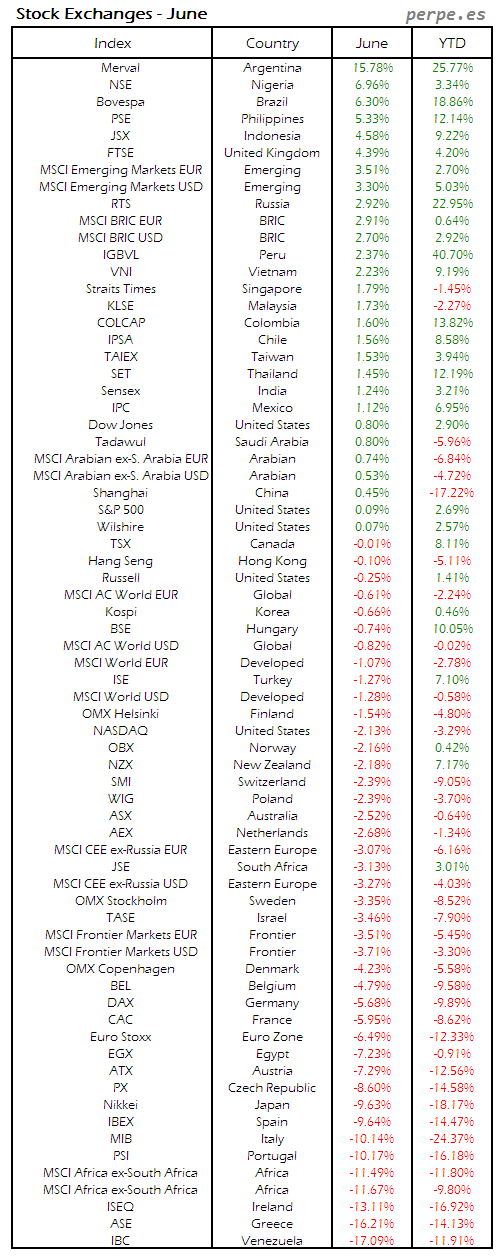 Stock Exchanges - June

perpe.es

| Index | Country | June | YTD |
|---|---|---|---|
| Merval | Argentina | 15.78% | 25.77% |
| NSE | Nigeria | 6.96% | 3.34% |
| Bovespa | Brazil | 6.30% | 18.86% |
| PSE | Philippines | 5.33% | 12.14% |
| JSX | Indonesia | 4.58% | 9.22% |
| FTSE | United Kingdom | 4.39% | 4.20% |
| MSCI Emerging Markets EUR | Emerging | 3.51% | 2.70% |
| MSCI Emerging Markets USD | Emerging | 3.30% | 5.03% |
| RTS | Russia | 2.92% | 22.95% |
| MSCI BRIC EUR | BRIC | 2.91% | 0.64% |
| MSCI BRIC USD | BRIC | 2.70% | 2.92% |
| IGBVL | Peru | 2.37% | 40.70% |
| VNI | Vietnam | 2.23% | 9.19% |
| Straits Times | Singapore | 1.79% | -1.45% |
| KLSE | Malaysia | 1.73% | -2.27% |
| COLCAP | Colombia | 1.60% | 13.82% |
| IPSA | Chile | 1.56% | 8.58% |
| TAIEX | Taiwan | 1.53% | 3.94% |
| SET | Thailand | 1.45% | 12.19% |
| Sensex | India | 1.24% | 3.21% |
| IPC | Mexico | 1.12% | 6.95% |
| Dow Jones | United States | 0.80% | 2.90% |
| Tadawul | Saudi Arabia | 0.80% | -5.96% |
| MSCI Arabian ex-S. Arabia EUR | Arabian | 0.74% | -6.84% |
| MSCI Arabian ex-S. Arabia USD | Arabian | 0.53% | -4.72% |
| Shanghai | China | 0.45% | -17.22% |
| S&P 500 | United States | 0.09% | 2.69% |
| Wilshire | United States | 0.07% | 2.57% |
| TSX | Canada | -0.01% | 8.11% |
| Hang Seng | Hong Kong | -0.10% | -5.11% |
| Russell | United States | -0.25% | 1.41% |
| MSCI AC World EUR | Global | -0.61% | -2.24% |
| Kospi | Korea | -0.66% | 0.46% |
| BSE | Hungary | -0.74% | 10.05% |
| MSCI AC World USD | Global | -0.82% | -0.02% |
| MSCI World EUR | Developed | -1.07% | -2.78% |
| ISE | Turkey | -1.27% | 7.10% |
| MSCI World USD | Developed | -1.28% | -0.58% |
| OMX Helsinki | Finland | -1.54% | -4.80% |
| NASDAQ | United States | -2.13% | -3.29% |
| OBX | Norway | -2.16% | 0.42% |
| NZX | New Zealand | -2.18% | 7.17% |
| SMI | Switzerland | -2.39% | -9.05% |
| WIG | Poland | -2.39% | -3.70% |
| ASX | Australia | -2.52% | -0.64% |
| AEX | Netherlands | -2.68% | -1.34% |
| MSCI CEE ex-Russia EUR | Eastern Europe | -3.07% | -6.16% |
| JSE | South Africa | -3.13% | 3.01% |
| MSCI CEE ex-Russia USD | Eastern Europe | -3.27% | -4.03% |
| OMX Stockholm | Sweden | -3.35% | -8.52% |
| TASE | Israel | -3.46% | -7.90% |
| MSCI Frontier Markets EUR | Frontier | -3.51% | -5.45% |
| MSCI Frontier Markets USD | Frontier | -3.71% | -3.30% |
| OMX Copenhagen | Denmark | -4.23% | -5.58% |
| BEL | Belgium | -4.79% | -9.58% |
| DAX | Germany | -5.68% | -9.89% |
| CAC | France | -5.95% | -8.62% |
| Euro Stoxx | Euro Zone | -6.49% | -12.33% |
| EGX | Egypt | -7.23% | -0.91% |
| ATX | Austria | -7.29% | -12.56% |
| PX | Czech Republic | -8.60% | -14.58% |
| Nikkei | Japan | -9.63% | -18.17% |
| IBEX | Spain | -9.64% | -14.47% |
| MIB | Italy | -10.14% | -24.37% |
| PSI | Portugal | -10.17% | -16.18% |
| MSCI Africa ex-South Africa | Africa | -11.49% | -11.80% |
| MSCI Africa ex-South Africa | Africa | -11.67% | -9.80% |
| ISEQ | Ireland | -13.11% | -16.92% |
| ASE | Greece | -16.21% | -14.13% |
| IBC | Venezuela | -17.09% | -11.91% |